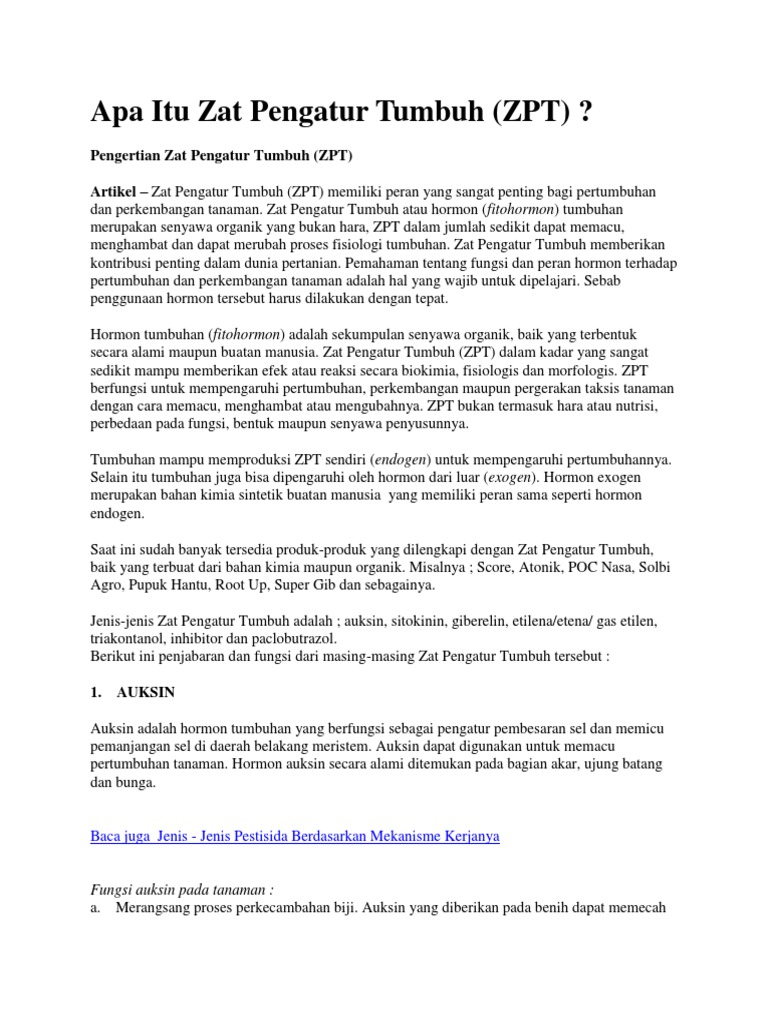 Apa Itu Zat Pengatur Tumbuh (ZPT) ?

Pengertian Zat Pengatur Tumbuh (ZPT)

Artikel – Zat Pengatur Tumbuh (ZPT) memiliki peran yang sangat penting bagi pertumbuhan dan perkembangan tanaman. Zat Pengatur Tumbuh atau hormon (fitohormon) tumbuhan merupakan senyawa organik yang bukan hara, ZPT dalam jumlah sedikit dapat memacu, menghambat dan dapat merubah proses fisiologi tumbuhan. Zat Pengatur Tumbuh memberikan kontribusi penting dalam dunia pertanian. Pemahaman tentang fungsi dan peran hormon terhadap pertumbuhan dan perkembangan tanaman adalah hal yang wajib untuk dipelajari. Sebab penggunaan hormon tersebut harus dilakukan dengan tepat.

Hormon tumbuhan (fitohormon) adalah sekumpulan senyawa organik, baik yang terbentuk secara alami maupun buatan manusia. Zat Pengatur Tumbuh (ZPT) dalam kadar yang sangat sedikit mampu memberikan efek atau reaksi secara biokimia, fisiologis dan morfologis. ZPT berfungsi untuk mempengaruhi pertumbuhan, perkembangan maupun pergerakan taksis tanaman dengan cara memacu, menghambat atau mengubahnya. ZPT bukan termasuk hara atau nutrisi, perbedaan pada fungsi, bentuk maupun senyawa penyusunnya.

Tumbuhan mampu memproduksi ZPT sendiri (endogen) untuk mempengaruhi pertumbuhannya. Selain itu tumbuhan juga bisa dipengaruhi oleh hormon dari luar (exogen). Hormon exogen merupakan bahan kimia sintetik buatan manusia yang memiliki peran sama seperti hormon endogen.

Saat ini sudah banyak tersedia produk-produk yang dilengkapi dengan Zat Pengatur Tumbuh, baik yang terbuat dari bahan kimia maupun organik. Misalnya ; Score, Atonik, POC Nasa, Solbi Agro, Pupuk Hantu, Root Up, Super Gib dan sebagainya.

Jenis-jenis Zat Pengatur Tumbuh adalah ; auksin, sitokinin, giberelin, etilena/etena/ gas etilen, triakontanol, inhibitor dan paclobutrazol.
Berikut ini penjabaran dan fungsi dari masing-masing Zat Pengatur Tumbuh tersebut :

1. AUKSIN

Auksin adalah hormon tumbuhan yang berfungsi sebagai pengatur pembesaran sel dan memicu pemanjangan sel di daerah belakang meristem. Auksin dapat digunakan untuk memacu pertumbuhan tanaman. Hormon auksin secara alami ditemukan pada bagian akar, ujung batang dan bunga.

Baca juga Jenis - Jenis Pestisida Berdasarkan Mekanisme Kerjanya

Fungsi auksin pada tanaman :
a. Merangsang proses perkecambahan biji. Auksin yang diberikan pada benih dapat memecah